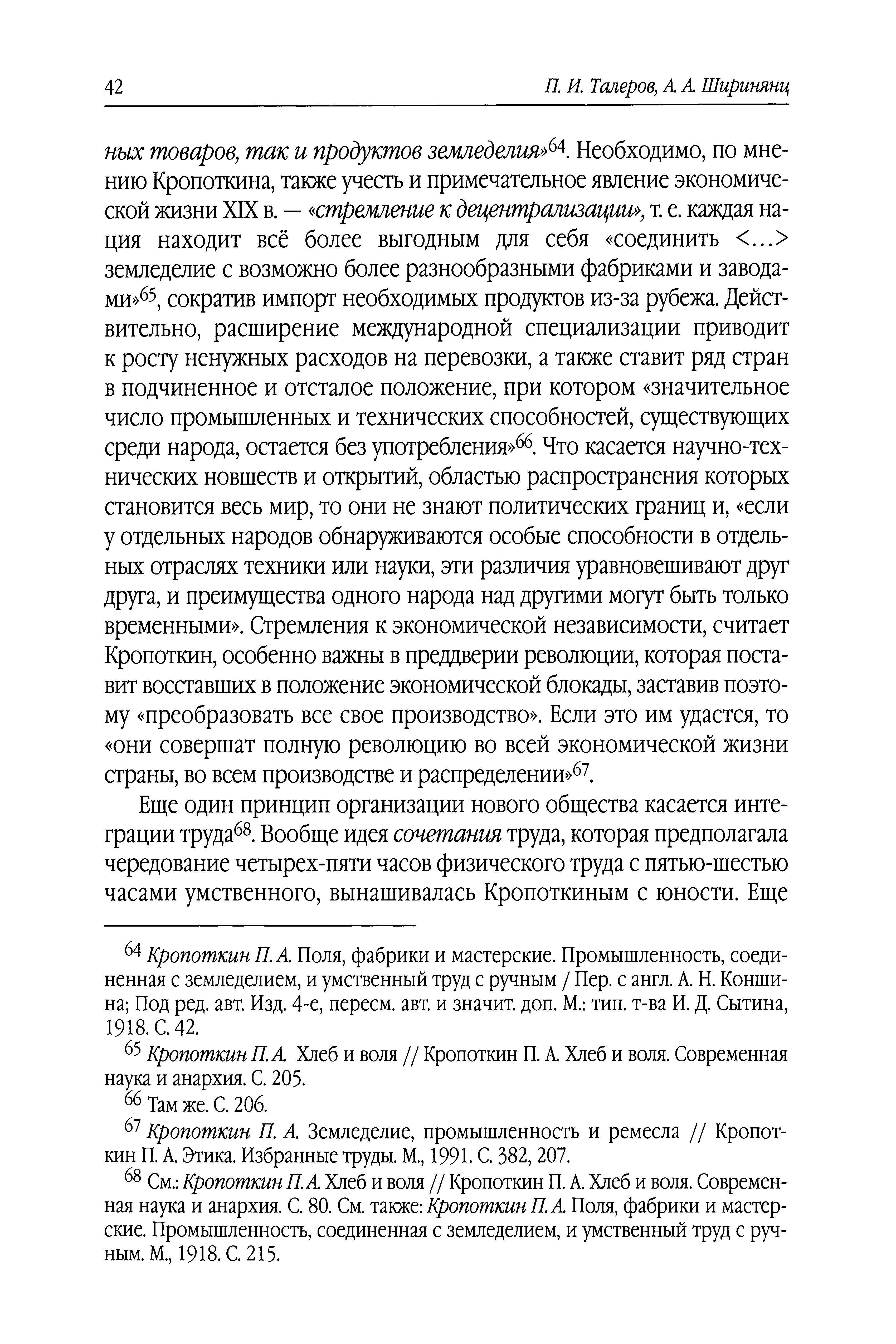 42 П. И. Талеров, А. А. Ширинянц

ных товаров, так и продуктов земледелия»$^{64}$. Необходимо, по мнению Кропоткина, также учесть и примечательное явление экономической жизни XIX в. — «стремление к децентрализации», т. е. каждая нация находит всё более выгодным для себя «соединить <...> земледелие с возможно более разнообразными фабриками и заводами»$^{65}$, сократив импорт необходимых продуктов из-за рубежа. Действительно, расширение международной специализации приводит к росту ненужных расходов на перевозки, а также ставит ряд стран в подчиненное и отсталое положение, при котором «значительное число промышленных и технических способностей, существующих среди народа, остается без употребления»$^{66}$. Что касается научно-технических новшеств и открытий, областью распространения которых становится весь мир, то они не знают политических границ и, «если у отдельных народов обнаруживаются особые способности в отдельных отраслях техники или науки, эти различия уравновешивают друг друга, и преимущества одного народа над другими могут быть только временными». Стремления к экономической независимости, считает Кропоткин, особенно важны в преддверии революции, которая поставит восставших в положение экономической блокады, заставив поэтому «преобразовать все свое производство». Если это им удастся, то «они совершат полную революцию во всей экономической жизни страны, во всем производстве и распределении»$^{67}$.

Еще один принцип организации нового общества касается интеграции труда$^{68}$. Вообще идея сочетания труда, которая предполагала чередование четырех-пяти часов физического труда с пятью-шестью часами умственного, вынашивалась Кропоткиным с юности. Еще

$^{64}$ Кропоткин П. А. Поля, фабрики и мастерские. Промышленность, соединенная с земледелием, и умственный труд с ручным / Пер. с англ. А. Н. Коншина; Под ред. авт. Изд. 4-е, пересм. авт. и значит. доп. М.: тип. т-ва И. Д. Сытина, 1918. С. 42.

$^{65}$ Кропоткин П. А. Хлеб и воля // Кропоткин П. А. Хлеб и воля. Современная наука и анархия. С. 205.

$^{66}$ Там же. С. 206.

$^{67}$ Кропоткин П. А. Земледелие, промышленность и ремесла // Кропоткин П. А. Этика. Избранные труды. М., 1991. С. 382, 207.

$^{68}$ См.: Кропоткин П. А. Хлеб и воля // Кропоткин П. А. Хлеб и воля. Современная наука и анархия. С. 80. См. также: Кропоткин П. А. Поля, фабрики и мастерские. Промышленность, соединенная с земледелием, и умственный труд с ручным. М., 1918. С. 215.